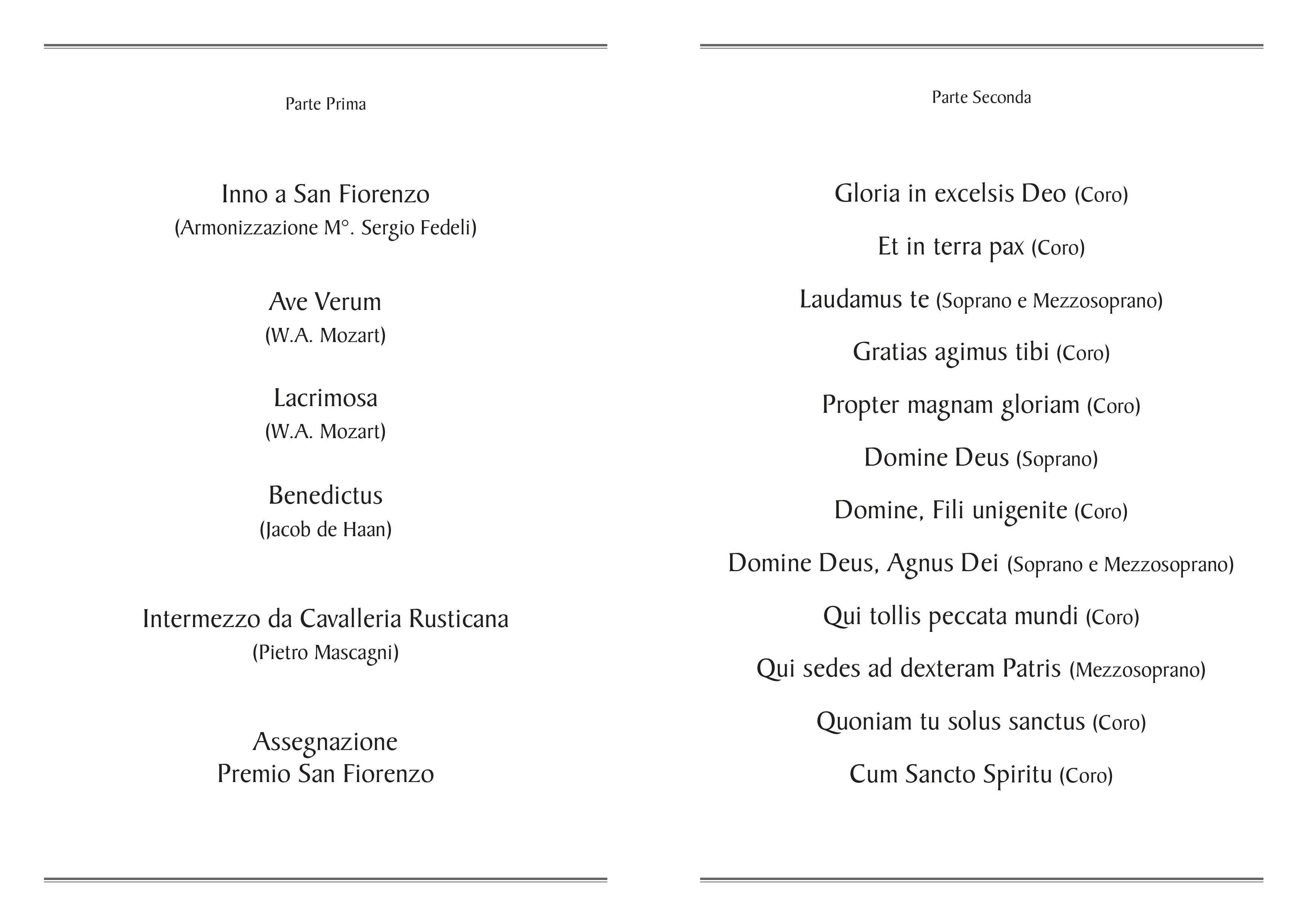 Parte Prima

Inno a San Fiorenzo
(Armonizzazione M°. Sergio Fedeli)

Ave Verum
(W.A. Mozart)

Lacrimosa
(W.A. Mozart)

Benedictus
(Jacob de Haan)

Intermezzo da Cavalleria Rusticana
(Pietro Mascagni)

Assegnazione
Premio San Fiorenzo

Parte Seconda

Gloria in excelsis Deo (Coro)

Et in terra pax (Coro)

Laudamus te (Soprano e Mezzosoprano)

Gratias agimus tibi (Coro)

Propter magnam gloriam (Coro)

Domine Deus (Soprano)

Domine, Fili unigenite (Coro)

Domine Deus, Agnus Dei (Soprano e Mezzosoprano)

Qui tollis peccata mundi (Coro)

Qui sedes ad dexteram Patris (Mezzosoprano)

Quoniam tu solus sanctus (Coro)

Cum Sancto Spiritu (Coro)